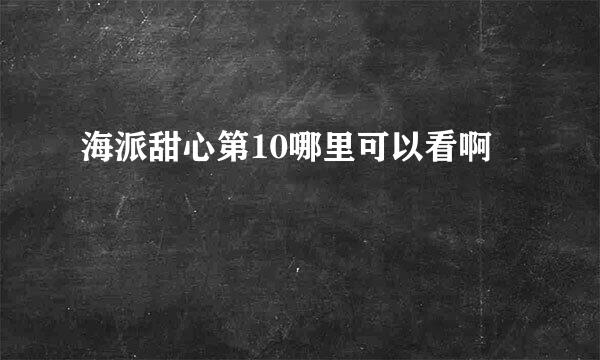 海派甜心第10哪里可以看啊